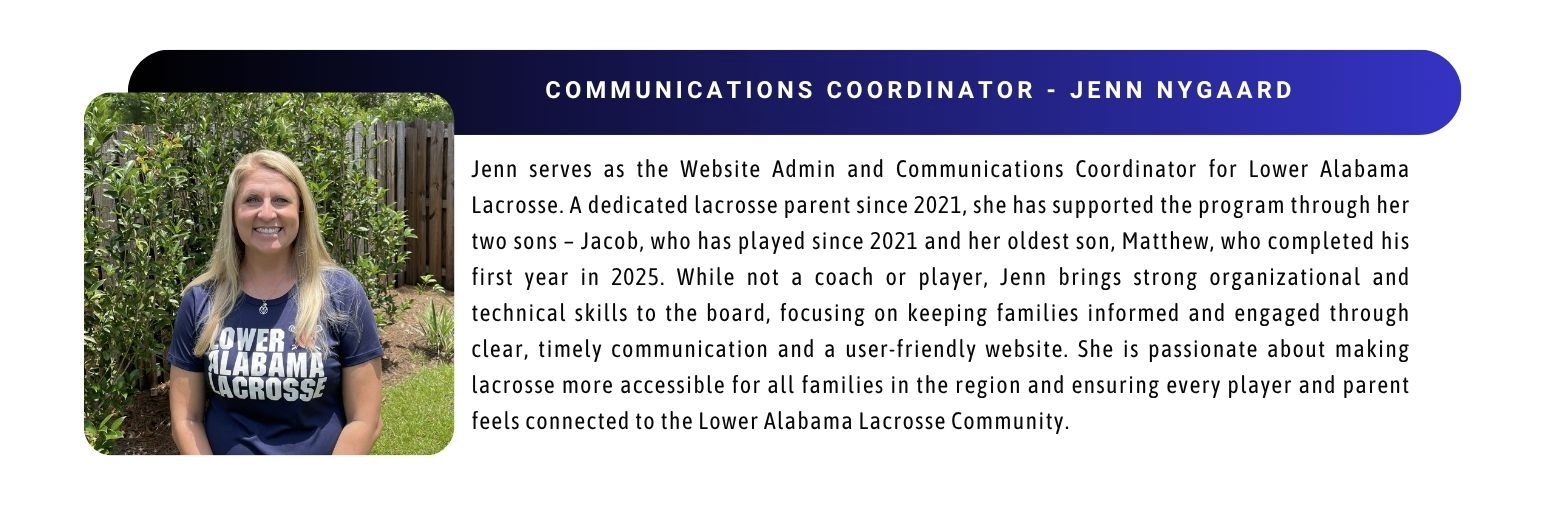 COMMUNICATIONS COORDINATOR - JENN NYGAARD

LOWER ALABAMA LACROSSE

Jenn serves as the Website Admin and Communications Coordinator for Lower Alabama Lacrosse. A dedicated lacrosse parent since 2021, she has supported the program through her two sons – Jacob, who has played since 2021 and her oldest son, Matthew, who completed his first year in 2025. While not a coach or player, Jenn brings strong organizational and technical skills to the board, focusing on keeping families informed and engaged through clear, timely communication and a user-friendly website. She is passionate about making lacrosse more accessible for all families in the region and ensuring every player and parent feels connected to the Lower Alabama Lacrosse Community.